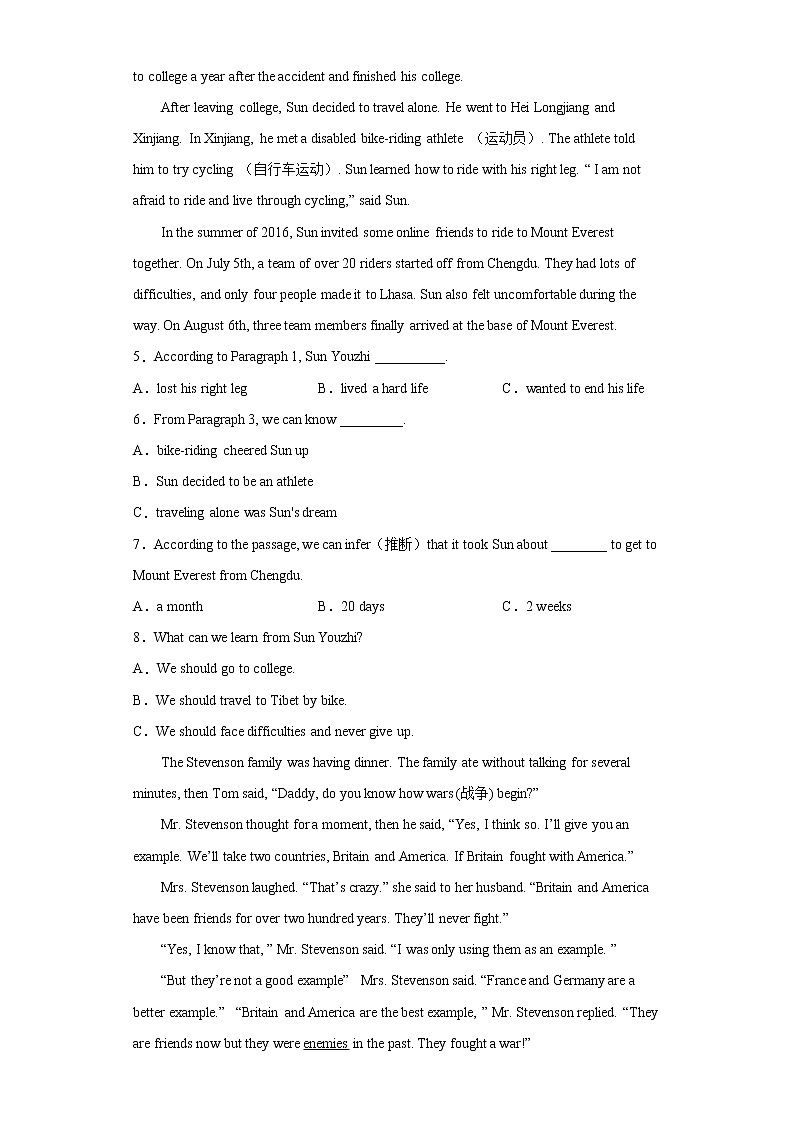 to college a year after the accident and finished his college.

After leaving college, Sun decided to travel alone. He went to Hei Longjiang and Xinjiang. In Xinjiang, he met a disabled bike-riding athlete （运动员）. The athlete told him to try cycling （自行车运动）. Sun learned how to ride with his right leg. " I am not afraid to ride and live through cycling," said Sun.

In the summer of 2016, Sun invited some online friends to ride to Mount Everest together. On July 5th, a team of over 20 riders started off from Chengdu. They had lots of difficulties, and only four people made it to Lhasa. Sun also felt uncomfortable during the way. On August 6th, three team members finally arrived at the base of Mount Everest.

5．According to Paragraph 1, Sun Youzhi __________.

A．lost his right leg B．lived a hard life C．wanted to end his life

6．From Paragraph 3, we can know _________.

A．bike-riding cheered Sun up

B．Sun decided to be an athlete

C．traveling alone was Sun's dream

7．According to the passage, we can infer（推断）that it took Sun about ________ to get to Mount Everest from Chengdu.

A．a month B．20 days C．2 weeks

8．What can we learn from Sun Youzhi?

A．We should go to college.

B．We should travel to Tibet by bike.

C．We should face difficulties and never give up.

The Stevenson family was having dinner. The family ate without talking for several minutes, then Tom said, "Daddy, do you know how wars(战争) begin?"

Mr. Stevenson thought for a moment, then he said, "Yes, I think so. I'll give you an example. We'll take two countries, Britain and America. If Britain fought with America."

Mrs. Stevenson laughed. "That's crazy." she said to her husband. "Britain and America have been friends for over two hundred years. They'll never fight."

"Yes, I know that, " Mr. Stevenson said. "I was only using them as an example. "

"But they're not a good example" Mrs. Stevenson said. "France and Germany are a better example." "Britain and America are the best example, " Mr. Stevenson replied. "They are friends now but they were enemies in the past. They fought a war!"